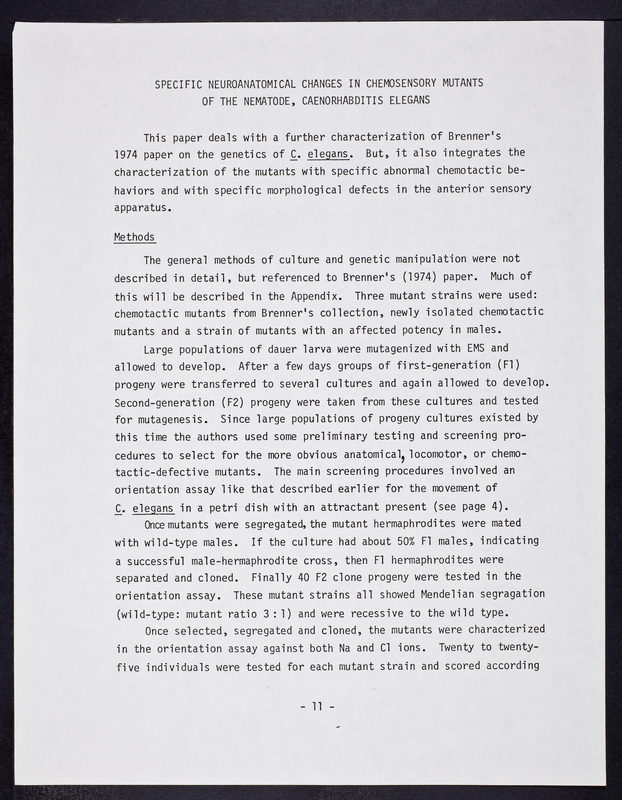 SPECIFIC NEUROANATOMICAL CHANGES IN CHEMOSENSORY MUTANTS
OF THE NEMATODE, CAENORHABDITIS ELEGANS

This paper deals with a further characterization of Brenner's 1974 paper on the genetics of C. elegans. But, it also integrates the characterization of the mutants with specific abnormal chemotactic behaviors and with specific morphological defects in the anterior sensory apparatus.

Methods

The general methods of culture and genetic manipulation were not described in detail, but referenced to Brenner's (1974) paper. Much of this will be described in the Appendix. Three mutant strains were used: chemotactic mutants from Brenner's collection, newly isolated chemotactic mutants and a strain of mutants with an affected potency in males.

Large populations of dauer larva were mutagenized with EMS and allowed to develop. After a few days groups of first-generation (F1) progeny were transferred to several cultures and again allowed to develop. Second-generation (F2) progeny were taken from these cultures and tested for mutagenesis. Since large populations of progeny cultures existed by this time the authors used some preliminary testing and screening procedures to select for the more obvious anatomical, locomotor, or chemotactic-defective mutants. The main screening procedures involved an orientation assay like that described earlier for the movement of C. elegans in a petri dish with an attractant present (see page 4).

Once mutants were segregated, the mutant hermaphrodites were mated with wild-type males. If the culture had about 50% F1 males, indicating a successful male-hermaphrodite cross, then F1 hermaphrodites were separated and cloned. Finally 40 F2 clone progeny were tested in the orientation assay. These mutant strains all showed Mendelian segragation (wild-type: mutant ratio 3 : 1) and were recessive to the wild type.

Once selected, segregated and cloned, the mutants were characterized in the orientation assay against both Na and Cl ions. Twenty to twenty-five individuals were tested for each mutant strain and scored according

- 11 -